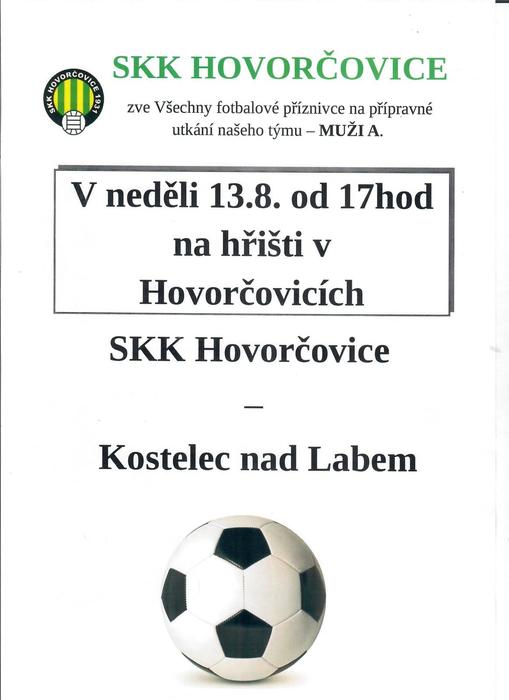 SKK HOVORČOVICE 1931

SKK HOVORČOVICE

zve Všechny fotbalové příznivce na přípravné utkání našeho týmu – MUŽI A.

V neděli 13.8. od 17hod na hřišti v Hovorčovicích

SKK Hovorčovice

–

Kostelec nad Labem